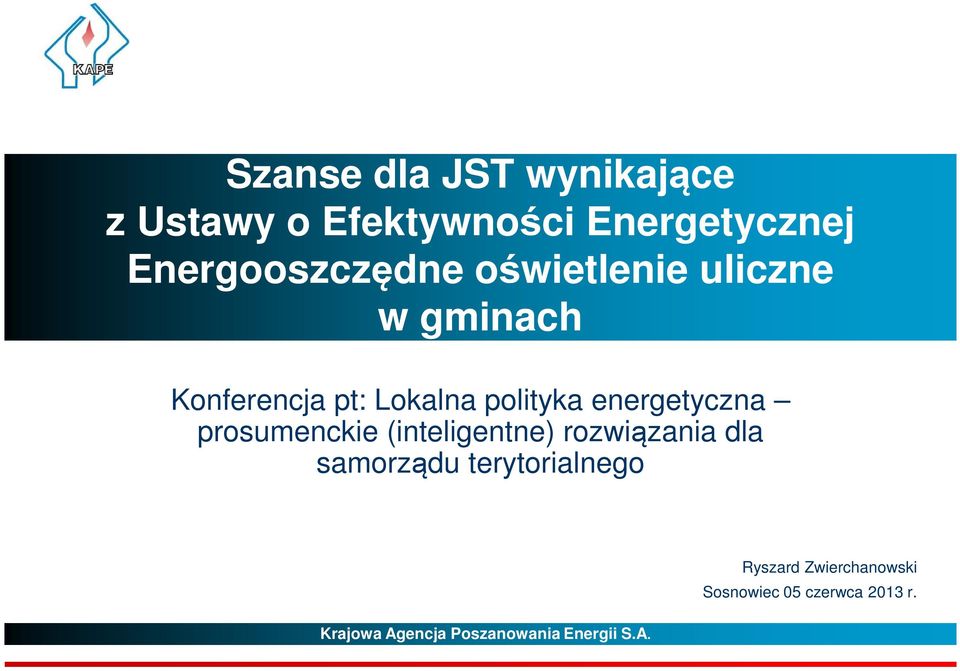 KAPE

Szanse dla JST wynikające z Ustawy o Efektywności Energetycznej Energooszczędne oświetlenie uliczne w gminach

Konferencja pt: Lokalna polityka energetyczna – prosumenckie (inteligentne) rozwiązania dla samorządu terytorialnego

Ryszard Zwierchanowski
Sosnowiec 05 czerwca 2013 r.

Krajowa Agencja Poszanowania Energii S.A.